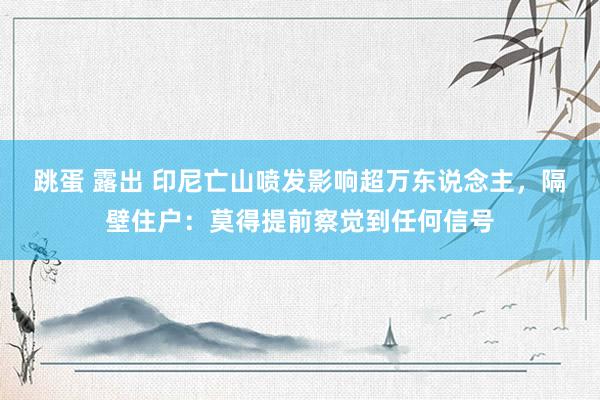 跳蛋 露出 印尼亡山喷发影响超万东说念主，隔壁住户：莫得提前察觉到任何信号